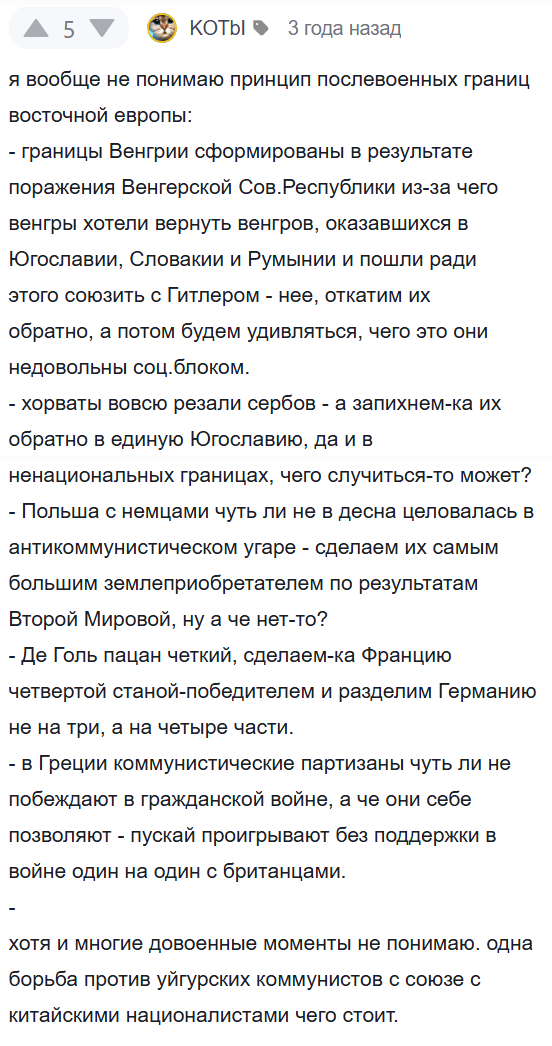 5 КОТЫ 3 года назад

я вообще не понимаю принцип послевоенных границ восточной европы:
- границы Венгрии сформированы в результате поражения Венгерской Сов.Республики из-за чего венгры хотели вернуть венгров, оказавшихся в Югославии, Словакии и Румынии и пошли ради этого союзить с Гитлером - нее, откатим их обратно, а потом будем удивляться, чего это они недовольны соц.блоком.
- хорваты вовсю резали сербов - а запихнем-ка их обратно в единую Югославию, да и в ненациональных границах, чего случиться-то может?
- Польша с немцами чуть ли не в десна целовалась в антикоммунистическом угаре - сделаем их самым большим землеприобретателем по результатам Второй Мировой, ну а че нет-то?
- Де Голь пацан четкий, сделаем-ка Францию четвертой станой-победителем и разделим Германию не на три, а на четыре части.
- в Греции коммунистические партизаны чуть ли не побеждают в гражданской войне, а че они себе позволяют - пускай проигрывают без поддержки в войне один на один с британцами.
-
хотя и многие довоенные моменты не понимаю. одна борьба против уйгурских коммунистов с союзе с китайскими националистами чего стоит.